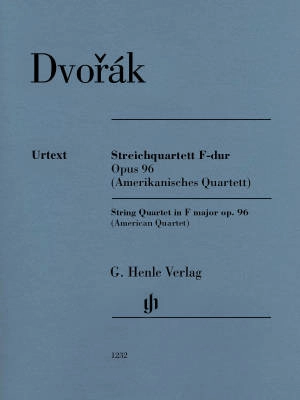 Dvořák

Urtext

Streichquartett F-dur
Opus 96
(Amerikanisches Quartett)

String Quartet in F major op. 96
(American Quartet)

G. Henle Verlag

gh

1232